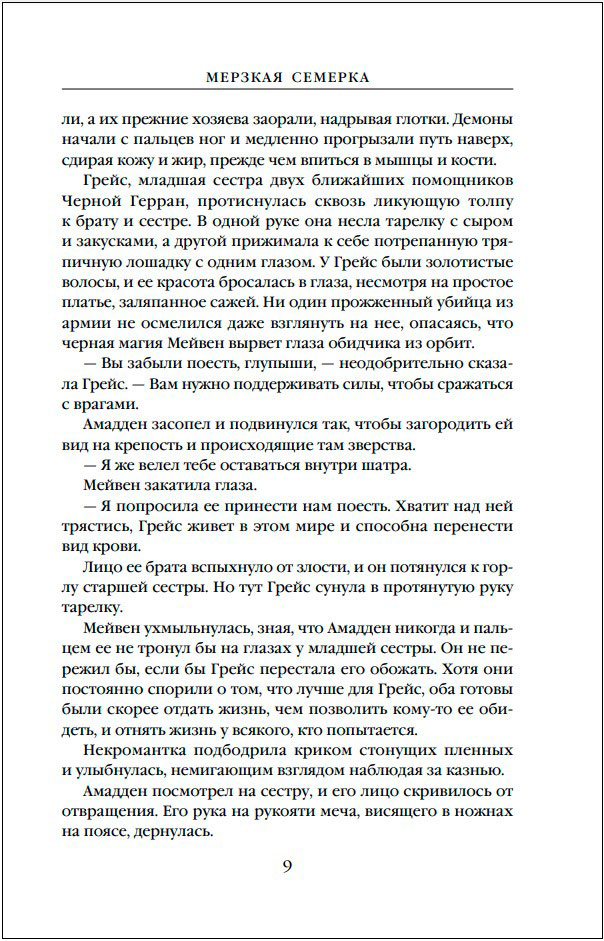 МЕРЗКАЯ СЕМЕРКА

ли, а их прежние хозяева заорали, надрывая глотки. Демоны начали с пальцев ног и медленно прогрызали путь наверх, сдирая кожу и жир, прежде чем впиться в мышцы и кости.

Грейс, младшая сестра двух ближайших помощников Черной Герран, протиснулась сквозь ликующую толпу к брату и сестре. В одной руке она несла тарелку с сыром и закусками, а другой прижимала к себе потрепанную тряпичную лошадку с одним глазом. У Грейс были золотистые волосы, и ее красота бросалась в глаза, несмотря на простое платье, заляпанное сажей. Ни один прожженный убийца из армии не осмелился даже взглянуть на нее, опасаясь, что черная магия Мейвен вырвет глаза обидчика из орбит.

— Вы забыли поесть, глупыши, — неодобрительно сказала Грейс. — Вам нужно поддерживать силы, чтобы сражаться с врагами.

Амадден засопел и подвинулся так, чтобы загородить ей вид на крепость и происходящие там зверства.

— Я же велел тебе оставаться внутри шатра.

Мейвен закатила глаза.

— Я попросила ее принести нам поесть. Хватит над ней трястись, Грейс живет в этом мире и способна перенести вид крови.

Лицо ее брата вспыхнуло от злости, и он потянулся к горлу старшей сестры. Но тут Грейс сунула в протянутую руку тарелку.

Мейвен ухмыльнулась, зная, что Амадден никогда и пальцем не тронул бы на глазах у младшей сестры. Он не пережил бы, если бы Грейс перестала его обожать. Хотя они постоянно спорили о том, что лучше для Грейс, оба готовы были скорее отдать жизнь, чем позволить кому-то ее обидеть, и отнять жизнь у всякого, кто попытается.

Некромантка подбодрила криком стонущих пленных и улыбнулась, немигающим взглядом наблюдая за казнью.

Амадден посмотрел на сестру, и его лицо скривилось от отвращения. Его рука на рукояти меча, висящего в ножнах на поясе, дернулась.

9